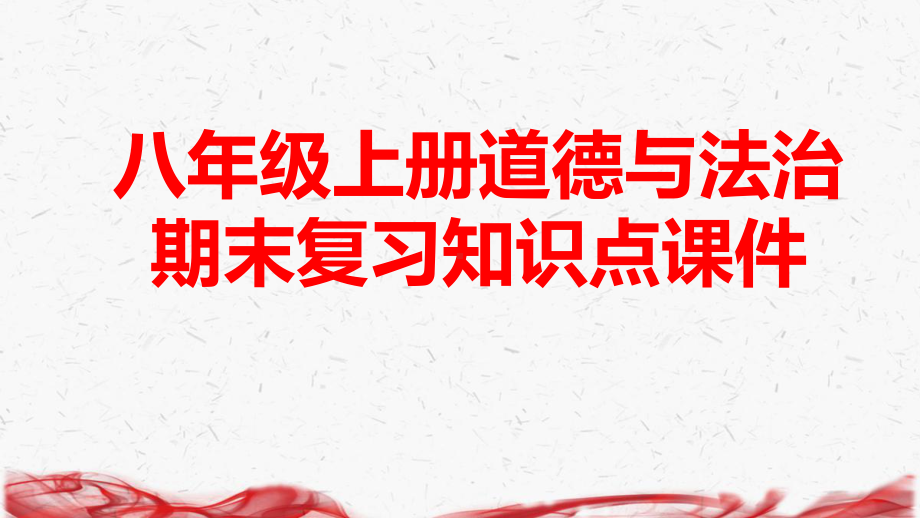 八年级上册道德与法治
期末复习知识点课件